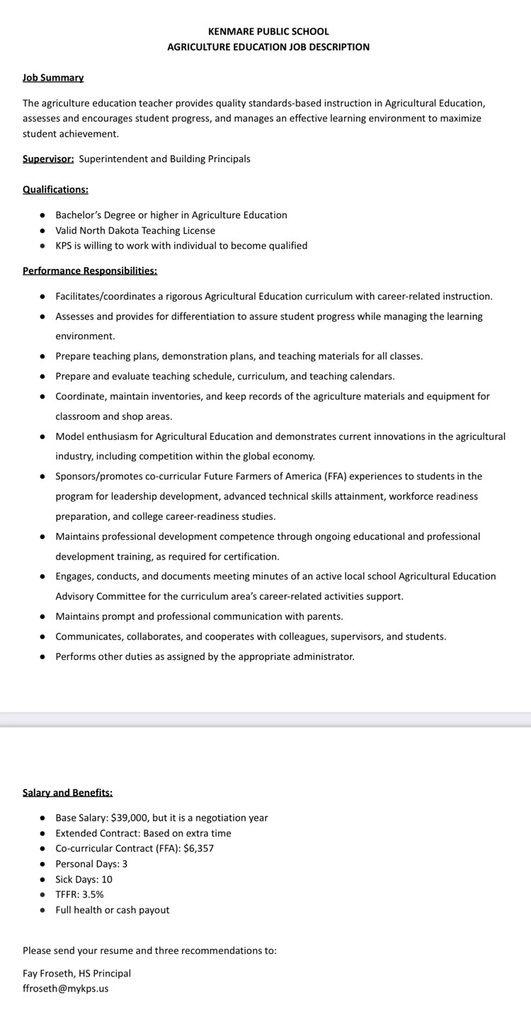 KENMARE PUBLIC SCHOOL
AGRICULTURE EDUCATION JOB DESCRIPTION

Job Summary

The agriculture education teacher provides quality standards-based instruction in Agricultural Education, assesses and encourages student progress, and manages an effective learning environment to maximize student achievement.

Supervisor: Superintendent and Building Principals

Qualifications:

- Bachelor's Degree or higher in Agriculture Education
- Valid North Dakota Teaching License
- KPS is willing to work with individual to become qualified

Performance Responsibilities:

- Facilitates/coordinates a rigorous Agricultural Education curriculum with career-related instruction.
- Assesses and provides for differentiation to assure student progress while managing the learning environment.
- Prepare teaching plans, demonstration plans, and teaching materials for all classes.
- Prepare and evaluate teaching schedule, curriculum, and teaching calendars.
- Coordinate, maintain inventories, and keep records of the agriculture materials and equipment for classroom and shop areas.
- Model enthusiasm for Agricultural Education and demonstrates current innovations in the agricultural industry, including competition within the global economy.
- Sponsors/promotes co-curricular Future Farmers of America (FFA) experiences to students in the program for leadership development, advanced technical skills attainment, workforce readiness preparation, and college career-readiness studies.
- Maintains professional development competence through ongoing educational and professional development training, as required for certification.
- Engages, conducts, and documents meeting minutes of an active local school Agricultural Education Advisory Committee for the curriculum area's career-related activities support.
- Maintains prompt and professional communication with parents.
- Communicates, collaborates, and cooperates with colleagues, supervisors, and students.
- Performs other duties as assigned by the appropriate administrator.

Salary and Benefits:

- Base Salary: $39,000, but it is a negotiation year
- Extended Contract: Based on extra time
- Co-curricular Contract (FFA): $6,357
- Personal Days: 3
- Sick Days: 10
- TFFR: 3.5%
- Full health or cash payout

Please send your resume and three recommendations to:

Fay Froseth, HS Principal
ffroseth@mykps.us